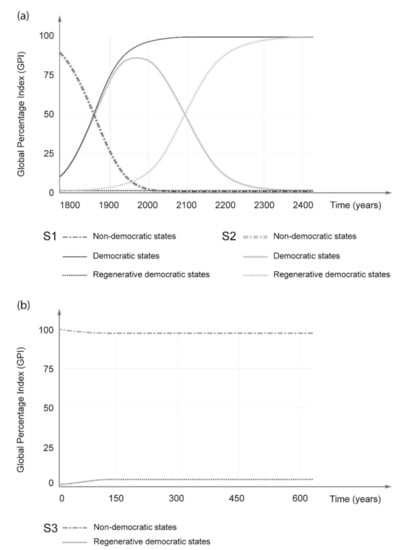 (a)

Global Percentage Index (GPI)

100
75
50
25
0

1800 1900 2000 2100 2200 2300 2400 Time (years)

S1 Non-democratic states
Democratic states
Regenerative democratic states

S2 Non-democratic states
Democratic states
Regenerative democratic states

(b)

Global Percentage Index (GPI)

100
75
50
25
0

0 150 300 450 600 Time (years)

S3 Non-democratic states
Regenerative democratic states